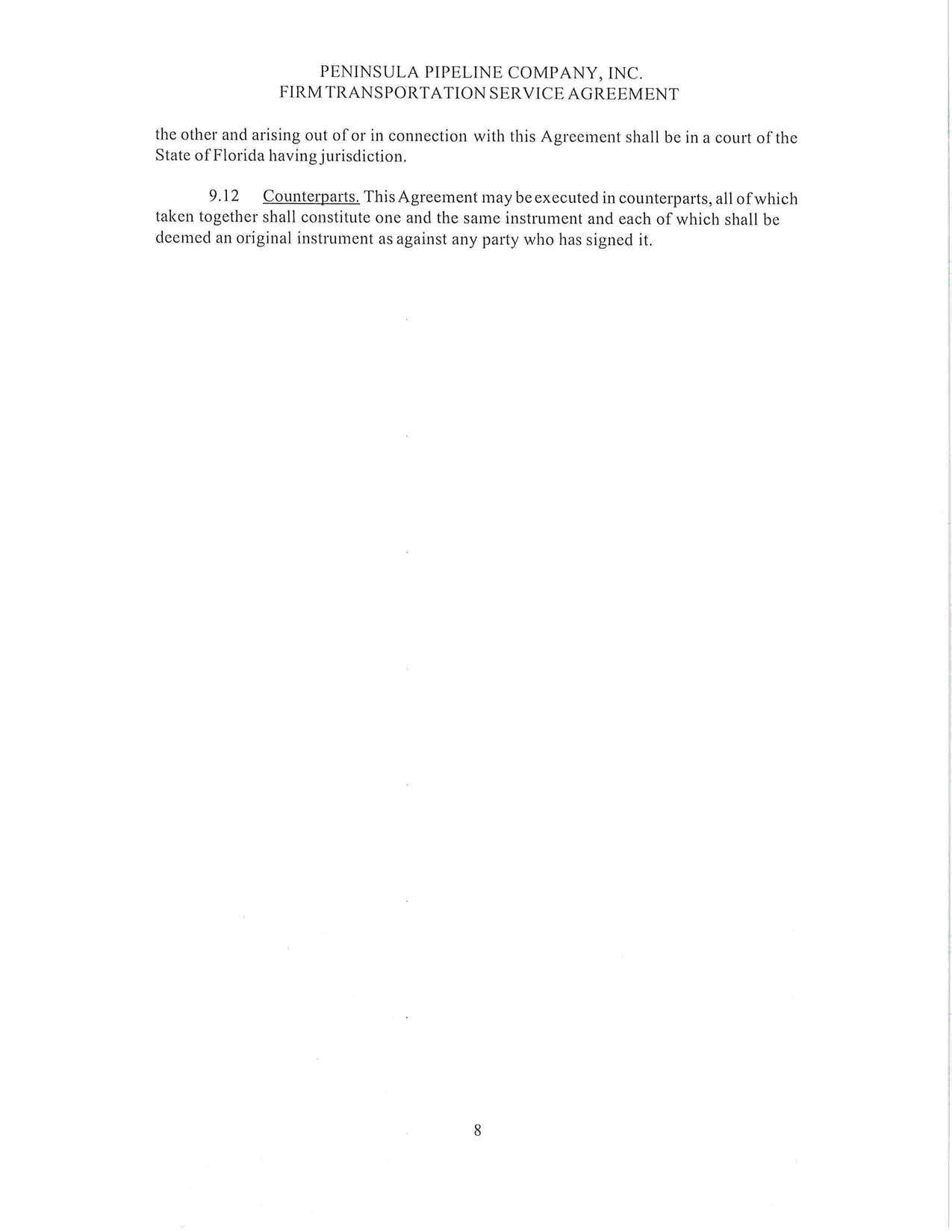 PENINSULA PIPELINE COMPANY, INC.
FIRM TRANSPORTATION SERVICE AGREEMENT

the other and arising out of or in connection with this Agreement shall be in a court of the State of Florida having jurisdiction.

9.12 Counterparts. This Agreement may be executed in counterparts, all of which taken together shall constitute one and the same instrument and each of which shall be deemed an original instrument as against any party who has signed it.

8